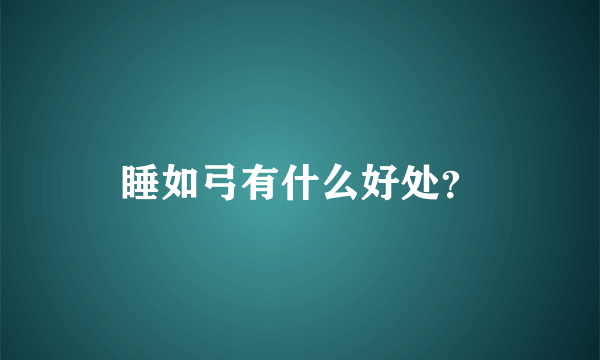 睡如弓有什么好处?